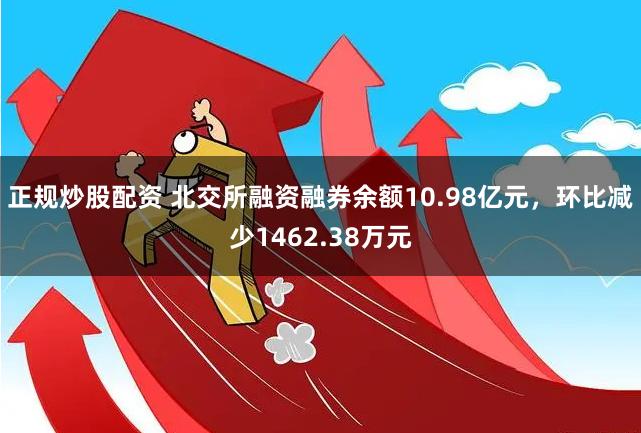 正规炒股配资 北交所融资融券余额10.98亿元，环比减少1462.38万元